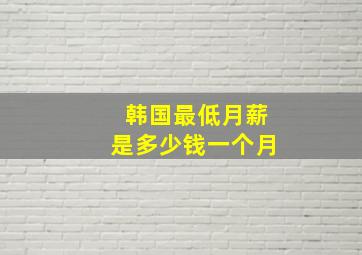 韩国最低月薪
是多少钱一个月